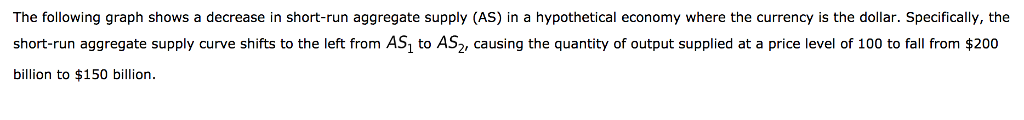 The following graph shows a decrease in short-run aggregate supply (AS) in a hypothetical economy where the currency is the dollar. Specifically, the short-run aggregate supply curve shifts to the left from $AS_1$ to $AS_2$, causing the quantity of output supplied at a price level of 100 to fall from \$200 billion to \$150 billion.